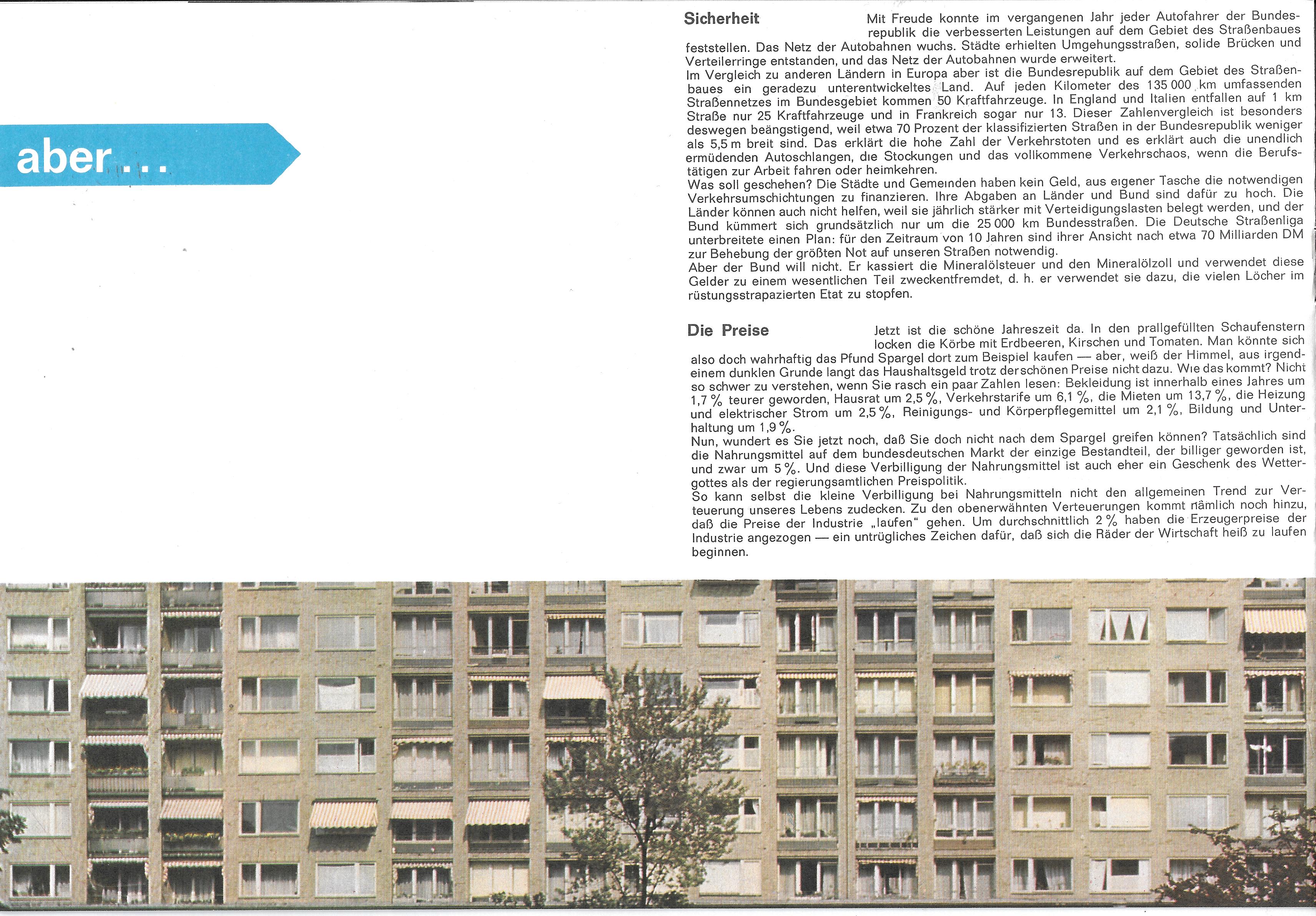 aber ...

Sicherheit

Mit Freude konnte im vergangenen Jahr jeder Autofahrer der Bundesrepublik die verbesserten Leistungen auf dem Gebiet des Straßenbaues feststellen. Das Netz der Autobahnen wuchs. Städte erhielten Umgehungsstraßen, solide Brücken und Verteilerringe entstanden, und das Netz der Autobahnen wurde erweitert.
Im Vergleich zu anderen Ländern in Europa aber ist die Bundesrepublik auf dem Gebiet des Straßenbaues ein geradezu unterentwickeltes Land. Auf jeden Kilometer des 135 000 km umfassenden Straßennetzes im Bundesgebiet kommen 50 Kraftfahrzeuge. In England und Italien entfallen auf 1 km Straße nur 25 Kraftfahrzeuge und in Frankreich sogar nur 13. Dieser Zahlenvergleich ist besonders deswegen beängstigend, weil etwa 70 Prozent der klassifizierten Straßen in der Bundesrepublik weniger als 5,5 m breit sind. Das erklärt die hohe Zahl der Verkehrstoten und es erklärt auch die unendlich ermüdenden Autoschlangen, die Stockungen und das vollkommene Verkehrschaos, wenn die Berufstätigen zur Arbeit fahren oder heimkehren.
Was soll geschehen? Die Städte und Gemeinden haben kein Geld, aus eigener Tasche die notwendigen Verkehrsumschichtungen zu finanzieren. Ihre Abgaben an Länder und Bund sind dafür zu hoch. Die Länder können auch nicht helfen, weil sie jährlich stärker mit Verteidigungslasten belegt werden, und der Bund kümmert sich grundsätzlich nur um die 25 000 km Bundesstraßen. Die Deutsche Straßenliga unterbreitete einen Plan: für den Zeitraum von 10 Jahren sind ihrer Ansicht nach etwa 70 Milliarden DM zur Behebung der größten Not auf unseren Straßen notwendig.
Aber der Bund will nicht. Er kassiert die Mineralölsteuer und den Mineralölzoll und verwendet diese Gelder zu einem wesentlichen Teil zweckentfremdet, d. h. er verwendet sie dazu, die vielen Löcher im rüstungsstrapazierten Etat zu stopfen.

Die Preise

Jetzt ist die schöne Jahreszeit da. In den prallgefüllten Schaufenstern locken die Körbe mit Erdbeeren, Kirschen und Tomaten. Man könnte sich also doch wahrhaftig das Pfund Spargel dort zum Beispiel kaufen — aber, weiß der Himmel, aus irgendeinem dunklen Grunde langt das Haushaltsgeld trotz der schönen Preise nicht dazu. Wie das kommt? Nicht so schwer zu verstehen, wenn Sie rasch ein paar Zahlen lesen: Bekleidung ist innerhalb eines Jahres um 1,7 % teurer geworden, Hausrat um 2,5 %, Verkehrstarife um 6,1 %, die Mieten um 13,7 %, die Heizung und elektrischer Strom um 2,5 %, Reinigungs- und Körperpflegemittel um 2,1 %, Bildung und Unterhaltung um 1,9 %.
Nun, wundert es Sie jetzt noch, daß Sie doch nicht nach dem Spargel greifen können? Tatsächlich sind die Nahrungsmittel auf dem bundesdeutschen Markt der einzige Bestandteil, der billiger geworden ist, und zwar um 5 %. Und diese Verbilligung der Nahrungsmittel ist auch eher ein Geschenk des Wettergottes als der regierungsamtlichen Preispolitik.
So kann selbst die kleine Verbilligung bei Nahrungsmitteln nicht den allgemeinen Trend zur Verteuerung unseres Lebens zudecken. Zu den obenerwähnten Verteuerungen kommt nämlich noch hinzu, daß die Preise der Industrie „laufen“ gehen. Um durchschnittlich 2 % haben die Erzeugerpreise der Industrie angezogen — ein untrügliches Zeichen dafür, daß sich die Räder der Wirtschaft heiß zu laufen beginnen.